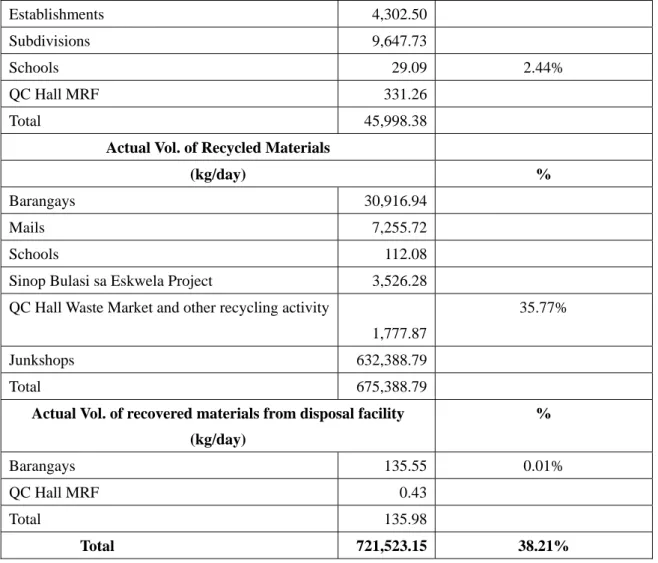 | Establishments | 4,302.50 | |
|---|---|---|
| Subdivisions | 9,647.73 | |
| Schools | 29.09 | 2.44% |
| QC Hall MRF | 331.26 | |
| Total | 45,998.38 | |
| Actual Vol. of Recycled Materials (kg/day) | | % |
| Barangays | 30,916.94 | |
| Mails | 7,255.72 | |
| Schools | 112.08 | |
| Sinop Bulasi sa Eskwela Project | 3,526.28 | |
| QC Hall Waste Market and other recycling activity | 1,777.87 | 35.77% |
| Junkshops | 632,388.79 | |
| Total | 675,388.79 | |
| Actual Vol. of recovered materials from disposal facility (kg/day) | | % |
| Barangays | 135.55 | 0.01% |
| QC Hall MRF | 0.43 | |
| Total | 135.98 | |
| Total | 721,523.15 | 38.21% |